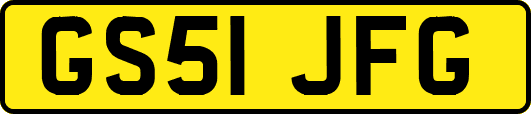 GS51 JFG